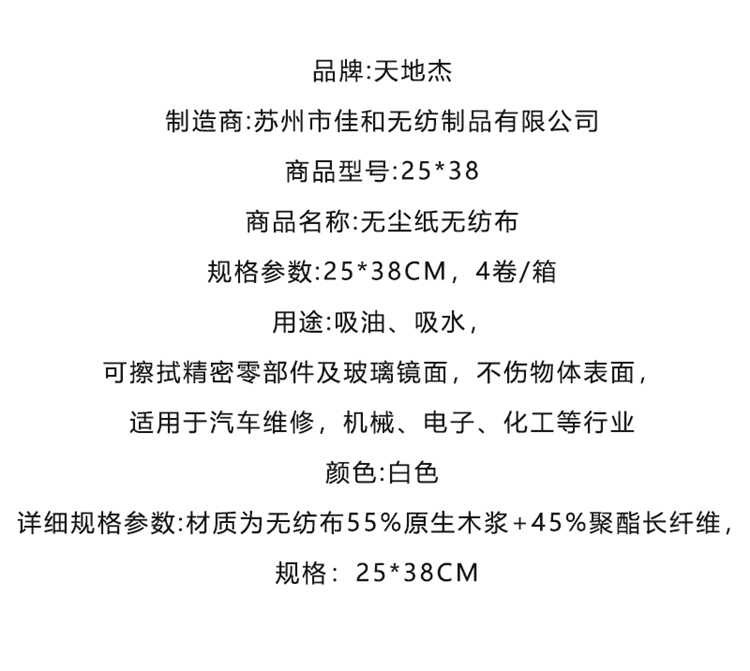 品牌:天地杰

制造商:苏州市佳和无纺制品有限公司

商品型号:25*38

商品名称:无尘纸无纺布

规格参数:25*38CM，4卷/箱

用途:吸油、吸水，

可擦拭精密零部件及玻璃镜面，不伤物体表面，

适用于汽车维修，机械、电子、化工等行业

颜色:白色

详细规格参数:材质为无纺布55%原生木浆+45%聚酯长纤维，

规格：25*38CM